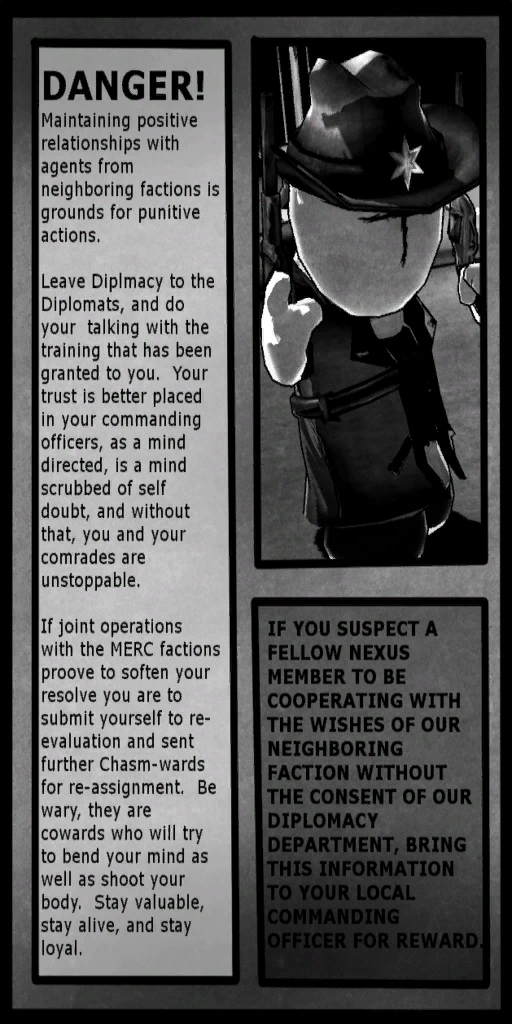 DANGER!
Maintaining positive relationships with agents from neighboring factions is grounds for punitive actions.

Leave Diplmacy to the Diplomats, and do your talking with the training that has been granted to you. Your trust is better placed in your commanding officers, as a mind directed, is a mind scrubbed of self doubt, and without that, you and your comrades are unstoppable.

If joint operations with the MERC factions proove to soften your resolve you are to submit yourself to re-evaluation and sent further Chasm-wards for re-assignment. Be wary, they are cowards who will try to bend your mind as well as shoot your body. Stay valuable, stay alive, and stay loyal.

IF YOU SUSPECT A FELLOW NEXUS MEMBER TO BE COOPERATING WITH THE WISHES OF OUR NEIGHBORING FACTION WITHOUT THE CONSENT OF OUR DIPLOMACY DEPARTMENT, BRING THIS INFORMATION TO YOUR LOCAL COMMANDING OFFICER FOR REWARD.